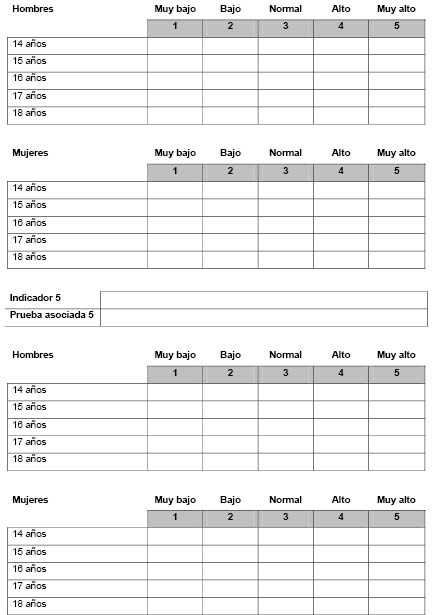 | Hombres | Muy bajo | Bajo | Normal | Alto | Muy alto |
|---|---|---|---|---|---|
| | 1 | 2 | 3 | 4 | 5 |
| 14 años | | | | | |
| 15 años | | | | | |
| 16 años | | | | | |
| 17 años | | | | | |
| 18 años | | | | | |

| Mujeres | Muy bajo | Bajo | Normal | Alto | Muy alto |
|---|---|---|---|---|---|
| | 1 | 2 | 3 | 4 | 5 |
| 14 años | | | | | |
| 15 años | | | | | |
| 16 años | | | | | |
| 17 años | | | | | |
| 18 años | | | | | |

| Indicador 5 | |
|---|---|
| Prueba asociada 5 | |

| Hombres | Muy bajo | Bajo | Normal | Alto | Muy alto |
|---|---|---|---|---|---|
| | 1 | 2 | 3 | 4 | 5 |
| 14 años | | | | | |
| 15 años | | | | | |
| 16 años | | | | | |
| 17 años | | | | | |
| 18 años | | | | | |

| Mujeres | Muy bajo | Bajo | Normal | Alto | Muy alto |
|---|---|---|---|---|---|
| | 1 | 2 | 3 | 4 | 5 |
| 14 años | | | | | |
| 15 años | | | | | |
| 16 años | | | | | |
| 17 años | | | | | |
| 18 años | | | | | |